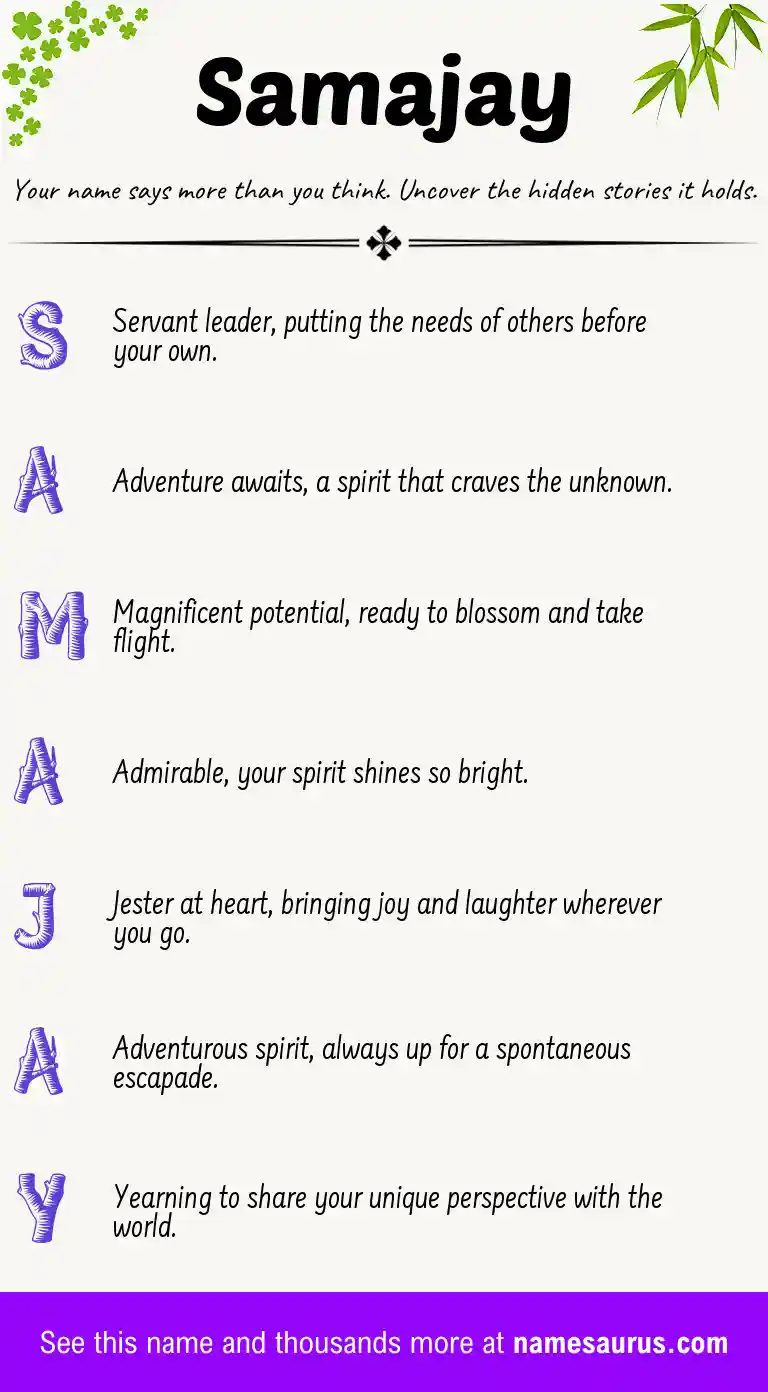 Samajay

Your name says more than you think. Uncover the hidden stories it holds.

S Servant leader, putting the needs of others before your own.

A Adventure awaits, a spirit that craves the unknown.

M Magnificent potential, ready to blossom and take flight.

A Admirable, your spirit shines so bright.

J Jester at heart, bringing joy and laughter wherever you go.

A Adventurous spirit, always up for a spontaneous escapade.

Y Yearning to share your unique perspective with the world.

See this name and thousands more at namesaurus.com